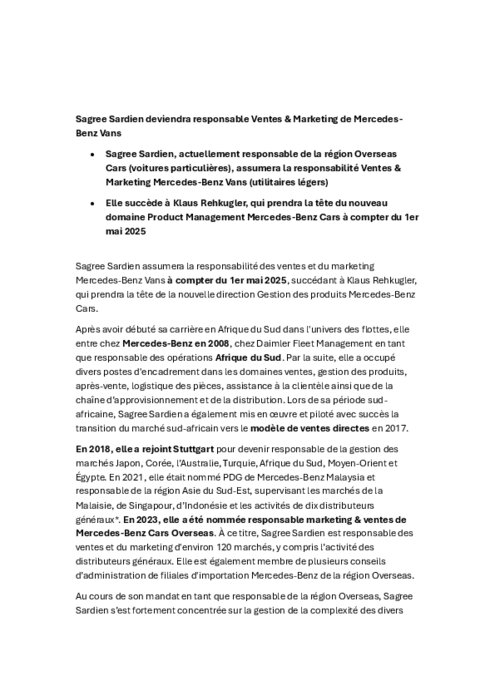 Sagree Sardien deviendra responsable Ventes & Marketing de Mercedes-Benz Vans

• Sagree Sardien, actuellement responsable de la région Overseas Cars (voitures particulières), assumera la responsabilité Ventes & Marketing Mercedes-Benz Vans (utilitaires légers)

• Elle succède à Klaus Rehkugler, qui prendra la tête du nouveau domaine Product Management Mercedes-Benz Cars à compter du 1er mai 2025

Sagree Sardien assumera la responsabilité des ventes et du marketing Mercedes-Benz Vans à compter du 1er mai 2025, succédant à Klaus Rehkugler, qui prendra la tête de la nouvelle direction Gestion des produits Mercedes-Benz Cars.

Après avoir débuté sa carrière en Afrique du Sud dans l'univers des flottes, elle entre chez Mercedes-Benz en 2008, chez Daimler Fleet Management en tant que responsable des opérations Afrique du Sud. Par la suite, elle a occupé divers postes d'encadrement dans les domaines ventes, gestion des produits, après-vente, logistique des pièces, assistance à la clientèle ainsi que de la chaîne d'approvisionnement et de la distribution. Lors de sa période sud-africaine, Sagree Sardien a également mis en œuvre et piloté avec succès la transition du marché sud-africain vers le modèle de ventes directes en 2017.

En 2018, elle a rejoint Stuttgart pour devenir responsable de la gestion des marchés Japon, Corée, l'Australie, Turquie, Afrique du Sud, Moyen-Orient et Égypte. En 2021, elle était nommé PDG de Mercedes-Benz Malaysia et responsable de la région Asie du Sud-Est, supervisant les marchés de la Malaisie, de Singapour, d'Indonésie et les activités de dix distributeurs généraux*. En 2023, elle a été nommée responsable marketing & ventes de Mercedes-Benz Cars Overseas. À ce titre, Sagree Sardien est responsable des ventes et du marketing d'environ 120 marchés, y compris l'activité des distributeurs généraux. Elle est également membre de plusieurs conseils d'administration de filiales d'importation Mercedes-Benz de la région Overseas.

Au cours de son mandat en tant que responsable de la région Overseas, Sagree Sardien s'est fortement concentrée sur la gestion de la complexité des divers